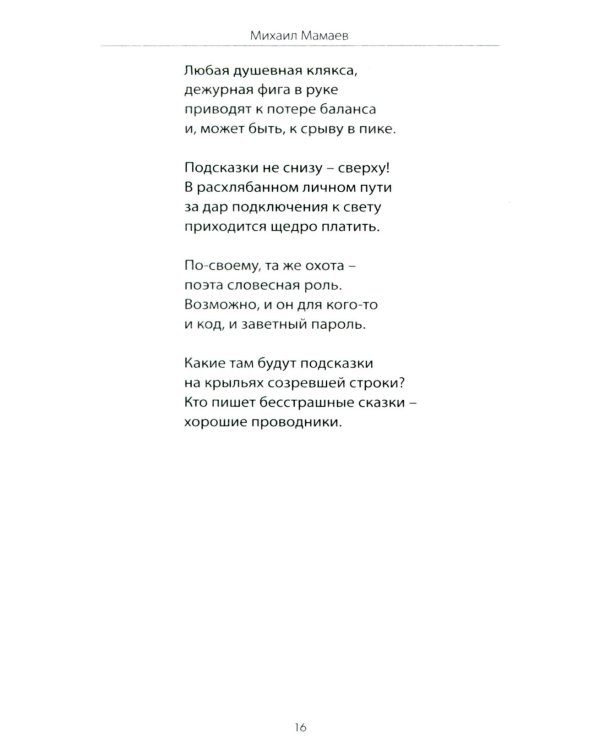 Михаил Мамаев

Любая душевная клякса,
дежурная фига в руке
приводят к потере баланса
и, может быть, к срыву в пике.

Подсказки не снизу – сверху!
В расхлябанном личном пути
за дар подключения к свету
приходится щедро платить.

По-своему, та же охота –
поэта словесная роль.
Возможно, и он для кого-то
и код, и заветный пароль.

Какие там будут подсказки
на крыльях созревшей строки?
Кто пишет бесстрашные сказки –
хорошие проводники.

16